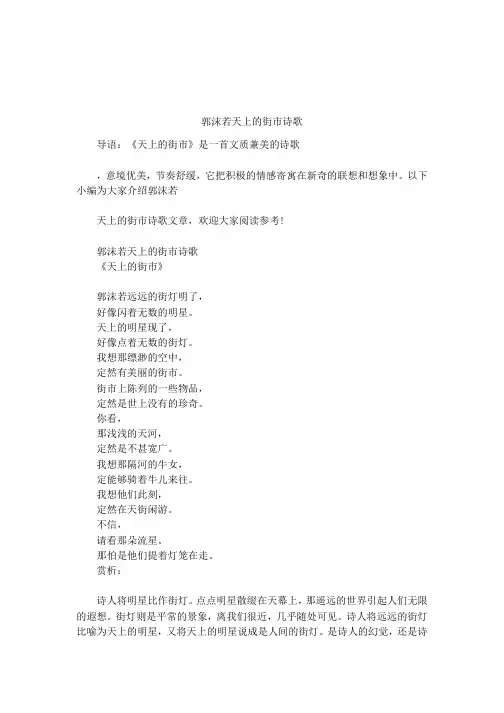 郭沫若天上的街市诗歌

导语：《天上的街市》是一首文质兼美的诗歌

，意境优美，节奏舒缓，它把积极的情感寄寓在新奇的联想和想象中。以下小编为大家介绍郭沫若

天上的街市诗歌文章，欢迎大家阅读参考！

郭沫若天上的街市诗歌
《天上的街市》

郭沫若远远的街灯明了，
好像闪着无数的明星。
天上的明星现了，
好像点着无数的街灯。
我想那缥渺的空中，
定然有美丽的街市。
街市上陈列的一些物品，
定然是世上没有的珍奇。
你看，
那浅浅的天河，
定然是不甚宽广。
我想那隔河的牛女，
定能够骑着牛儿来往。
我想他们此刻，
定然在天街闲游。
不信，
请看那朵流星，
那怕是他们提着灯笼在走。
赏析：

诗人将明星比作街灯。点点明星散缀在天幕上，那遥远的世界引起人们无限的遐想。街灯则是平常的景象，离我们很近，几乎随处可见。诗人将远远的街灯比喻为天上的明星，又将天上的明星说成是人间的街灯。是诗人的幻觉，还是诗